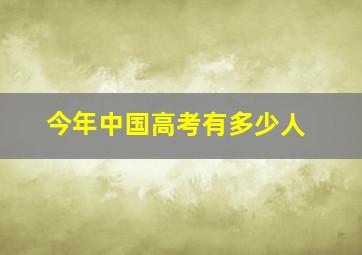 今年中国高考有多少人